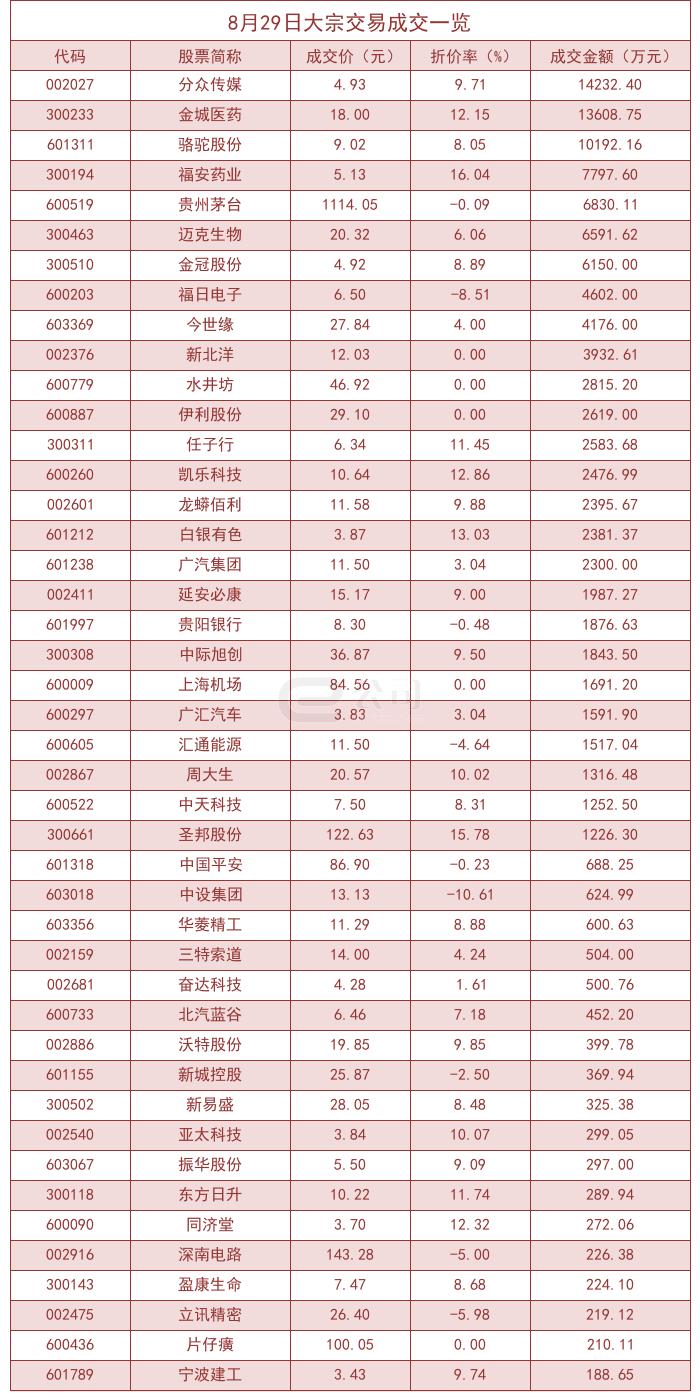 8月29日大宗交易成交一览

| 代码 | 股票简称 | 成交价（元） | 折价率（%） | 成交金额（万元） |
|---|---|---|---|---|
| 002027 | 分众传媒 | 4.93 | 9.71 | 14232.40 |
| 300233 | 金城医药 | 18.00 | 12.15 | 13608.75 |
| 601311 | 骆驼股份 | 9.02 | 8.05 | 10192.16 |
| 300194 | 福安药业 | 5.13 | 16.04 | 7797.60 |
| 600519 | 贵州茅台 | 1114.05 | -0.09 | 6830.11 |
| 300463 | 迈克生物 | 20.32 | 6.06 | 6591.62 |
| 300510 | 金冠股份 | 4.92 | 8.89 | 6150.00 |
| 600203 | 福日电子 | 6.50 | -8.51 | 4602.00 |
| 603369 | 今世缘 | 27.84 | 4.00 | 4176.00 |
| 002376 | 新北洋 | 12.03 | 0.00 | 3932.61 |
| 600779 | 水井坊 | 46.92 | 0.00 | 2815.20 |
| 600887 | 伊利股份 | 29.10 | 0.00 | 2619.00 |
| 300311 | 任子行 | 6.34 | 11.45 | 2583.68 |
| 600260 | 凯乐科技 | 10.64 | 12.86 | 2476.99 |
| 002601 | 龙蟒佰利 | 11.58 | 9.88 | 2395.67 |
| 601212 | 白银有色 | 3.87 | 13.03 | 2381.37 |
| 601238 | 广汽集团 | 11.50 | 3.04 | 2300.00 |
| 002411 | 延安必康 | 15.17 | 9.00 | 1987.27 |
| 601997 | 贵阳银行 | 8.30 | -0.48 | 1876.63 |
| 300308 | 中际旭创 | 36.87 | 9.50 | 1843.50 |
| 600009 | 上海机场 | 84.56 | 0.00 | 1691.20 |
| 600297 | 广汇汽车 | 3.83 | 3.04 | 1591.90 |
| 600605 | 汇通能源 | 11.50 | -4.64 | 1517.04 |
| 002867 | 周大生 | 20.57 | 10.02 | 1316.48 |
| 600522 | 中天科技 | 7.50 | 8.31 | 1252.50 |
| 300661 | 圣邦股份 | 122.63 | 15.78 | 1226.30 |
| 601318 | 中国平安 | 86.90 | -0.23 | 688.25 |
| 603018 | 中设集团 | 13.13 | -10.61 | 624.99 |
| 603356 | 华菱精工 | 11.29 | 8.88 | 600.63 |
| 002159 | 三特索道 | 14.00 | 4.24 | 504.00 |
| 002681 | 奋达科技 | 4.28 | 1.61 | 500.76 |
| 600733 | 北汽蓝谷 | 6.46 | 7.18 | 452.20 |
| 002886 | 沃特股份 | 19.85 | 9.85 | 399.78 |
| 601155 | 新城控股 | 25.87 | -2.50 | 369.94 |
| 300502 | 新易盛 | 28.05 | 8.48 | 325.38 |
| 002540 | 亚太科技 | 3.84 | 10.07 | 299.05 |
| 603067 | 振华股份 | 5.50 | 9.09 | 297.00 |
| 300118 | 东方日升 | 10.22 | 11.74 | 289.94 |
| 600090 | 同济堂 | 3.70 | 12.32 | 272.06 |
| 002916 | 深南电路 | 143.28 | -5.00 | 226.38 |
| 300143 | 盈康生命 | 7.47 | 8.68 | 224.10 |
| 002475 | 立讯精密 | 26.40 | -5.98 | 219.12 |
| 600436 | 片仔癀 | 100.05 | 0.00 | 210.11 |
| 601789 | 宁波建工 | 3.43 | 9.74 | 188.65 |